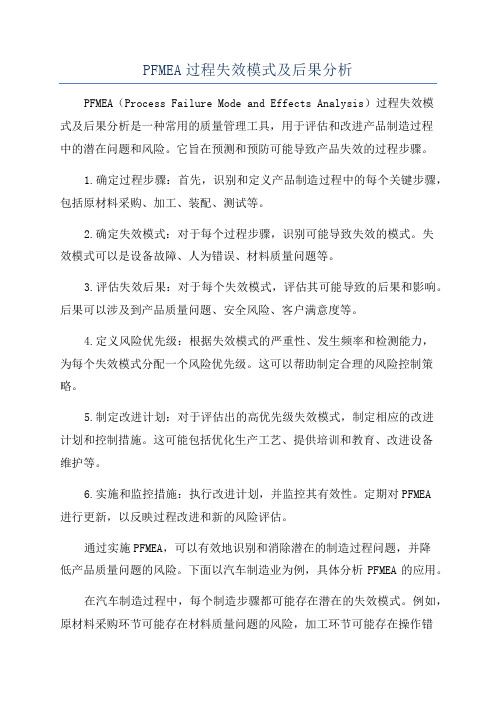 PFMEA过程失效模式及后果分析

PFMEA（Process Failure Mode and Effects Analysis）过程失效模式及后果分析是一种常用的质量管理工具，用于评估和改进产品制造过程中的潜在问题和风险。它旨在预测和预防可能导致产品失效的过程步骤。

1.确定过程步骤：首先，识别和定义产品制造过程中的每个关键步骤，包括原材料采购、加工、装配、测试等。

2.确定失效模式：对于每个过程步骤，识别可能导致失效的模式。失效模式可以是设备故障、人为错误、材料质量问题等。

3.评估失效后果：对于每个失效模式，评估其可能导致的后果和影响。后果可以涉及到产品质量问题、安全风险、客户满意度等。

4.定义风险优先级：根据失效模式的严重性、发生频率和检测能力，为每个失效模式分配一个风险优先级。这可以帮助制定合理的风险控制策略。

5.制定改进计划：对于评估出的高优先级失效模式，制定相应的改进计划和控制措施。这可能包括优化生产工艺、提供培训和教育、改进设备维护等。

6.实施和监控措施：执行改进计划，并监控其有效性。定期对PFMEA进行更新，以反映过程改进和新的风险评估。

通过实施PFMEA，可以有效地识别和消除潜在的制造过程问题，并降低产品质量问题的风险。下面以汽车制造业为例，具体分析PFMEA的应用。

在汽车制造过程中，每个制造步骤都可能存在潜在的失效模式。例如，原材料采购环节可能存在材料质量问题的风险，加工环节可能存在操作错